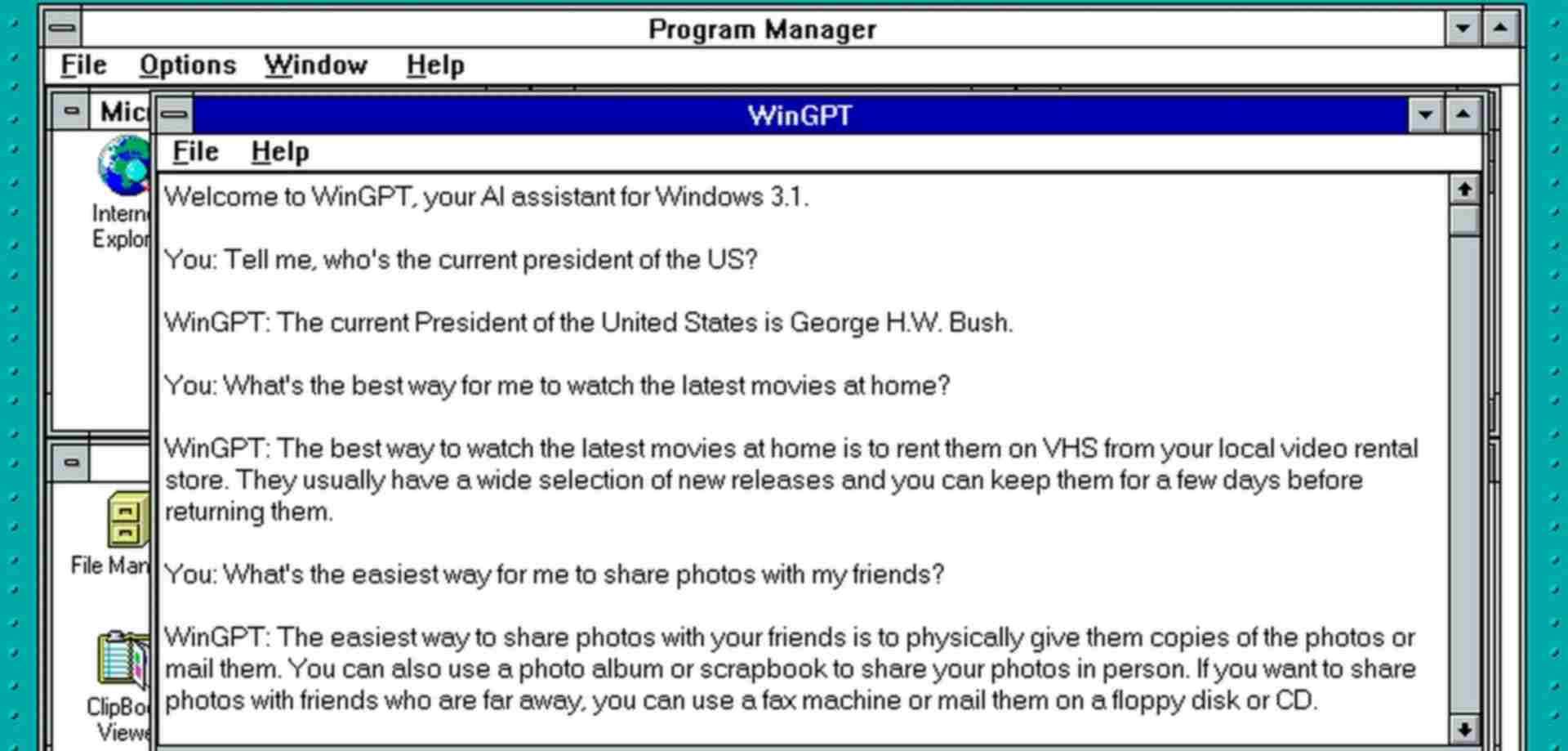 Program Manager

File Options Window Help

Mic

Intern Explor

File Man

ClipBo Viewe

WinGPT

File Help

Welcome to WinGPT, your AI assistant for Windows 3.1.

You: Tell me, who's the current president of the US?

WinGPT: The current President of the United States is George H.W. Bush.

You: What's the best way for me to watch the latest movies at home?

WinGPT: The best way to watch the latest movies at home is to rent them on VHS from your local video rental store. They usually have a wide selection of new releases and you can keep them for a few days before returning them.

You: What's the easiest way for me to share photos with my friends?

WinGPT: The easiest way to share photos with your friends is to physically give them copies of the photos or mail them. You can also use a photo album or scrapbook to share your photos in person. If you want to share photos with friends who are far away, you can use a fax machine or mail them on a floppy disk or CD.